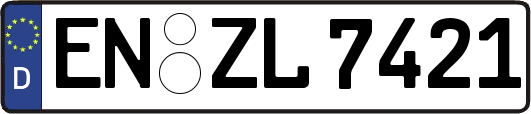 D
EN ZL 7421